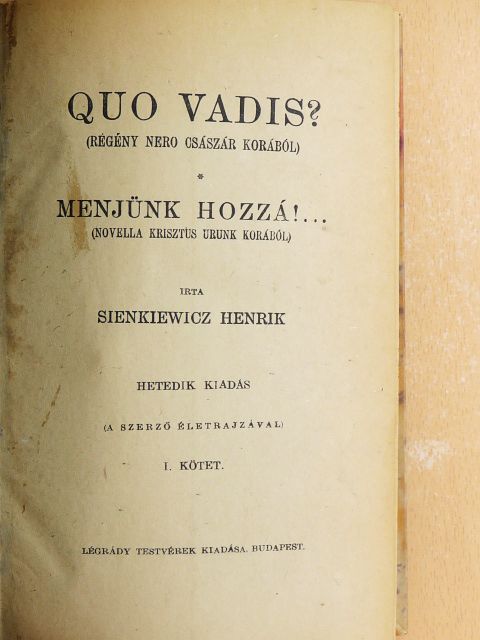 QUO VADIS?
(RÉGÉNY NERO CSÁSZÁR KORÁBÓL)

*

MENJÜNK HOZZÁ!...
(NOVELLA KRISZTUS URUNK KORÁBÓL)

IRTA

SIENKIEWICZ HENRIK

HETEDIK KIADÁS

(A SZERZŐ ÉLETRAJZÁVAL)

I. KÖTET.

LÉGRÁDY TESTVÉREK KIADÁSA. BUDAPEST.